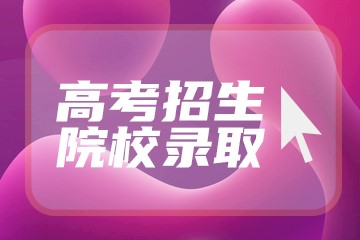 高考招生
院校录取